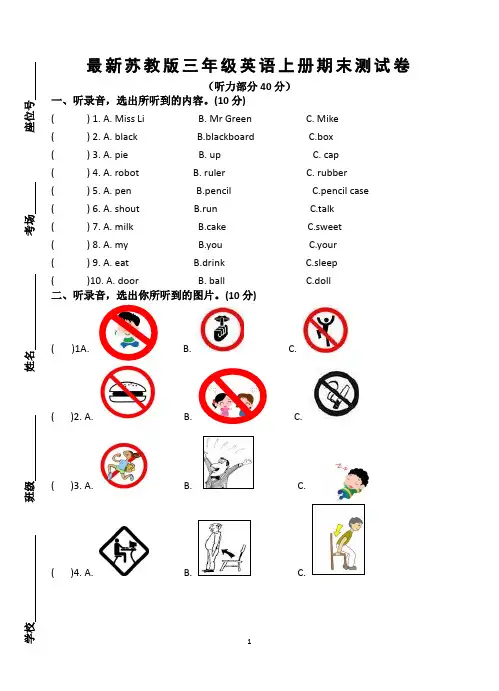 座位号

考场

姓名

班级

学校

最新苏教版三年级英语上册期末测试卷

（听力部分 40 分）

一、听录音，选出所听到的内容。(10 分)

( ) 1. A. Miss Li B. Mr Green C. Mike
( ) 2. A. black B.blackboard C.box
( ) 3. A. pie B. up C. cap
( ) 4. A. robot B. ruler C. rubber
( ) 5. A. pen B.pencil C.pencil case
( ) 6. A. shout B.run C.talk
( ) 7. A. milk B.cake C.sweet
( ) 8. A. my B.you C.your
( ) 9. A. eat B.drink C.sleep
( )10. A. door B. ball C.doll

二、听录音，选出你所听到的图片。(10 分)

( )1A. B. C.

( )2. A. B. C.

( )3. A. B. C.

( )4. A. B. C.

1